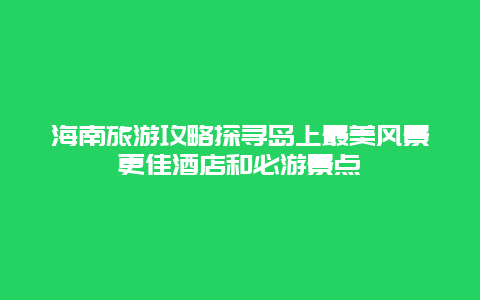 海南旅游攻略探寻岛上最美风景更佳酒店和必游景点